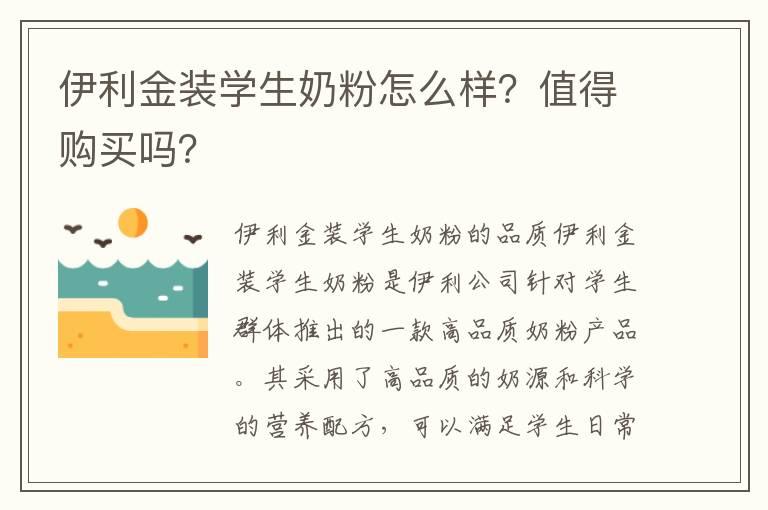 伊利金装学生奶粉怎么样？值得购买吗？

伊利金装学生奶粉的品质伊利金装学生奶粉是伊利公司针对学生群体推出的一款高品质奶粉产品。其采用了高品质的奶源和科学的营养配方，可以满足学生日常